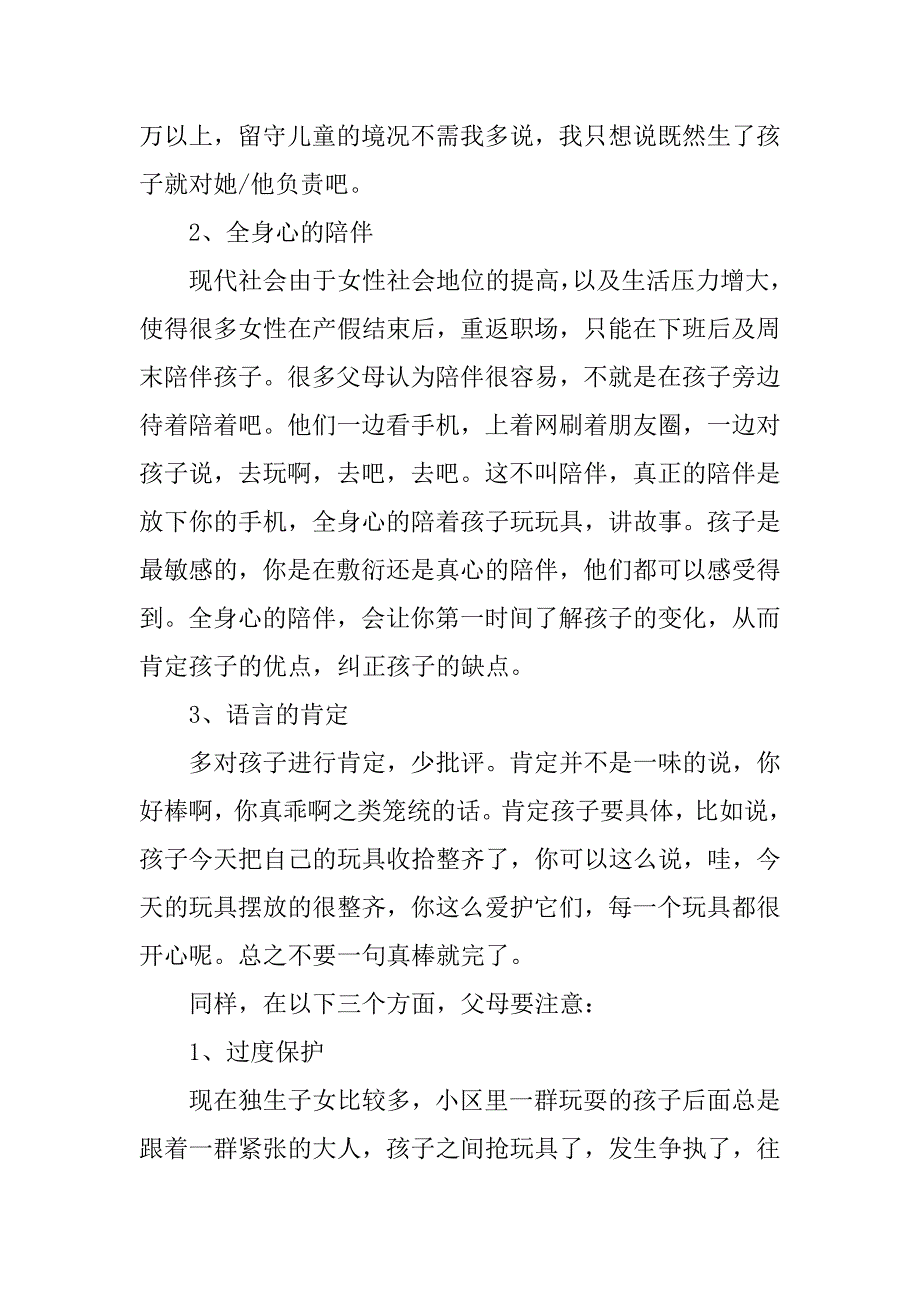 万以上，留守儿童的境况不需我多说，我只想说既然生了孩子就对她/他负责吧。

2、全身心的陪伴

现代社会由于女性社会地位的提高，以及生活压力增大，使得很多女性在产假结束后，重返职场，只能在下班后及周末陪伴孩子。很多父母认为陪伴很容易，不就是在孩子旁边待着陪着吧。他们一边看手机，上着网刷着朋友圈，一边对孩子说，去玩啊，去吧，去吧。这不叫陪伴，真正的陪伴是放下你的手机，全身心的陪着孩子玩玩具，讲故事。孩子是最敏感的，你是在敷衍还是真心的陪伴，他们都可以感受得到。全身心的陪伴，会让你第一时间了解孩子的变化，从而肯定孩子的优点，纠正孩子的缺点。

3、语言的肯定

多对孩子进行肯定，少批评。肯定并不是一味的说，你好棒啊，你真乖啊之类笼统的话。肯定孩子要具体，比如说，孩子今天把自己的玩具收拾整齐了，你可以这么说，哇，今天的玩具摆放的很整齐，你这么爱护它们，每一个玩具都很开心呢。总之不要一句真棒就完了。

同样，在以下三个方面，父母要注意：

1、过度保护

现在独生子女比较多，小区里一群玩耍的孩子后面总是跟着一群紧张的大人，孩子之间抢玩具了，发生争执了，往